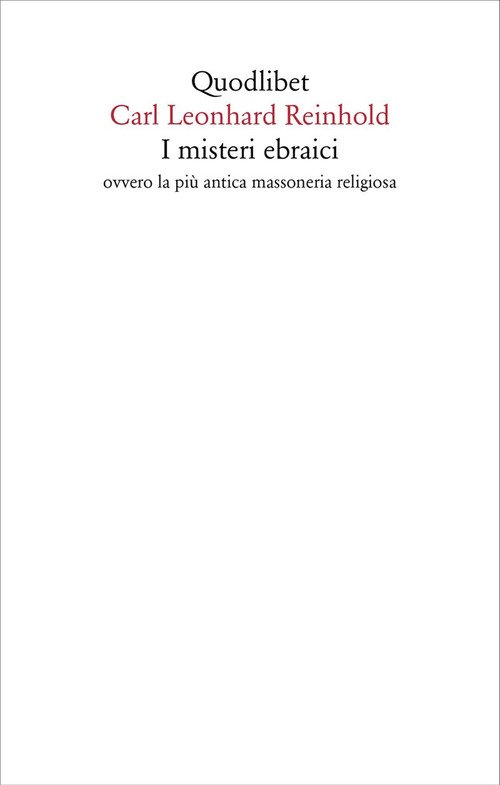 Quodlibet
Carl Leonhard Reinhold
I misteri ebraici
ovvero la più antica massoneria religiosa